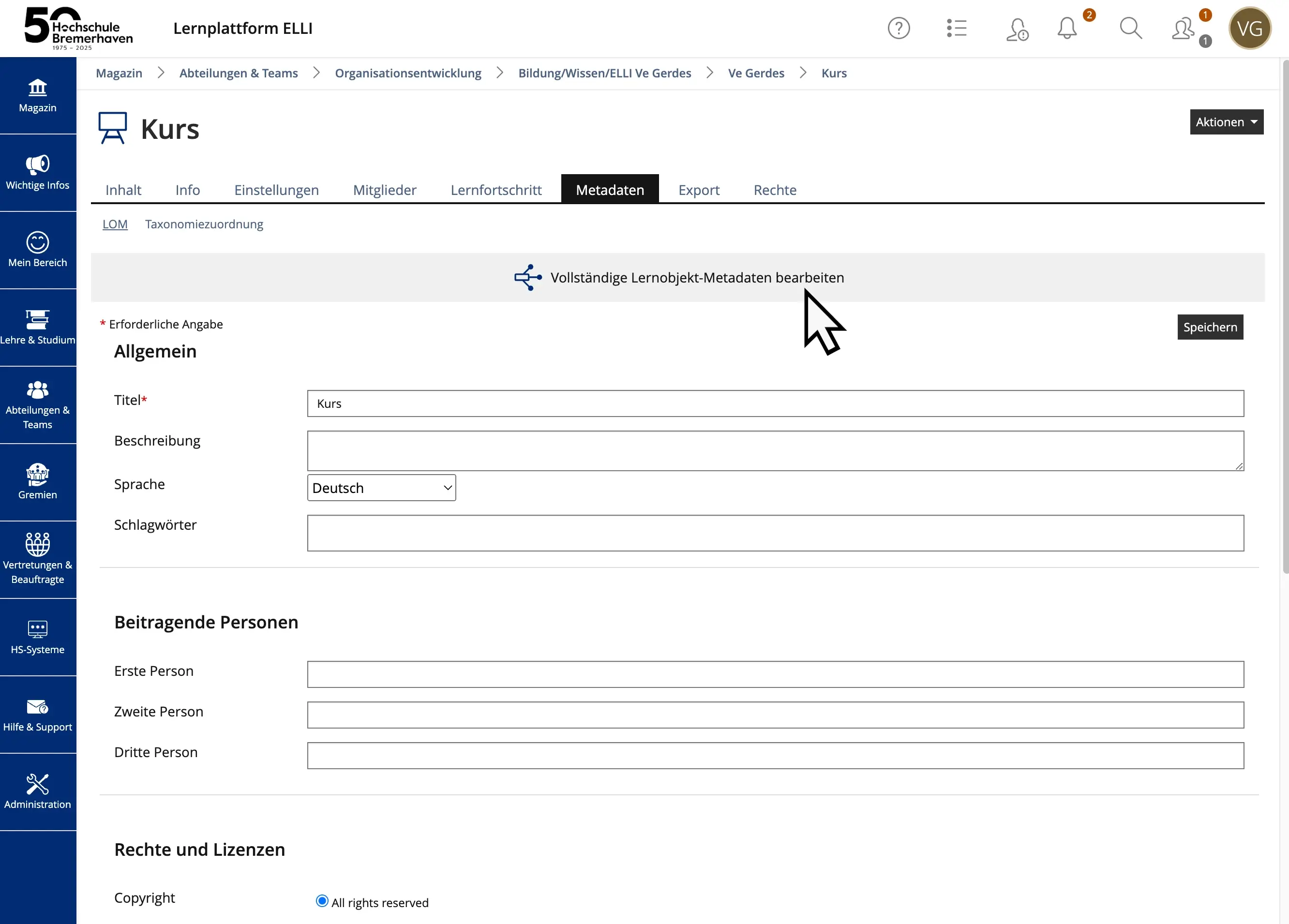 50 Hochschule Bremerhaven 1975 - 2025

Lernplattform ELLI

2 1 1 VG

Magazin
Wichtige Infos
Mein Bereich
Lehre & Studium
Abteilungen & Teams
Gremien
Vertretungen & Beauftragte
HS-Systeme
Hilfe & Support
Administration

Magazin > Abteilungen & Teams > Organisationsentwicklung > Bildung/Wissen/ELLI Ve Gerdes > Ve Gerdes > Kurs

Kurs

Aktionen

Inhalt Info Einstellungen Mitglieder Lernfortschritt Metadaten Export Rechte

LOM Taxonomiezuordnung

Vollständige Lernobjekt-Metadaten bearbeiten

* Erforderliche Angabe

Speichern

Allgemein

Titel*
Kurs

Beschreibung

Sprache
Deutsch

Schlagwörter

Beitragende Personen

Erste Person

Zweite Person

Dritte Person

Rechte und Lizenzen

Copyright
All rights reserved